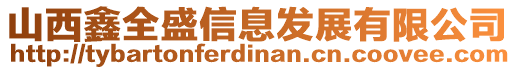 山西鑫全盛信息发展有限公司
http://tybartonferdinan.cn.coovee.com